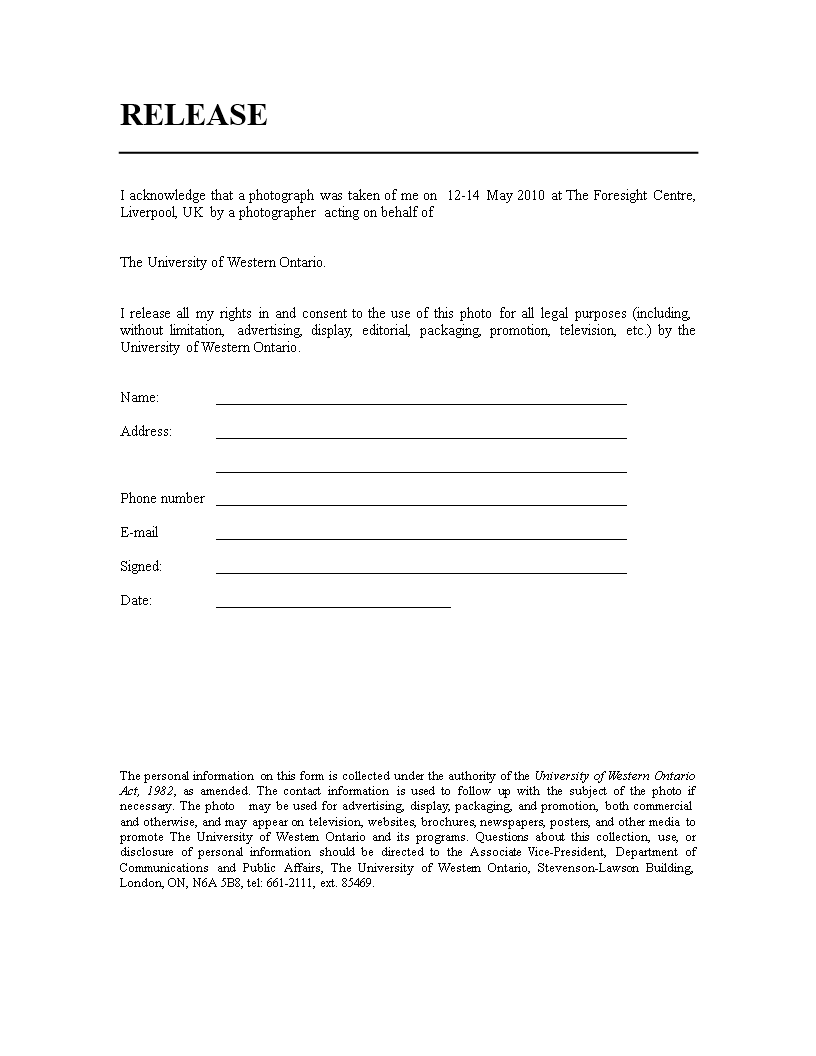 RELEASE

I acknowledge that a photograph was taken of me on 12-14 May 2010 at The Foresight Centre, Liverpool, UK by a photographer acting on behalf of

The University of Western Ontario.

I release all my rights in and consent to the use of this photo for all legal purposes (including, without limitation, advertising, display, editorial, packaging, promotion, television, etc.) by the University of Western Ontario.

Name:

Address:

Phone number

E-mail

Signed:

Date:

The personal information on this form is collected under the authority of the University of Western Ontario Act, 1982, as amended. The contact information is used to follow up with the subject of the photo if necessary. The photo may be used for advertising, display, packaging, and promotion, both commercial and otherwise, and may appear on television, websites, brochures, newspapers, posters, and other media to promote The University of Western Ontario and its programs. Questions about this collection, use, or disclosure of personal information should be directed to the Associate Vice-President, Department of Communications and Public Affairs, The University of Western Ontario, Stevenson-Lawson Building, London, ON, N6A 5B8, tel: 661-2111, ext. 85469.